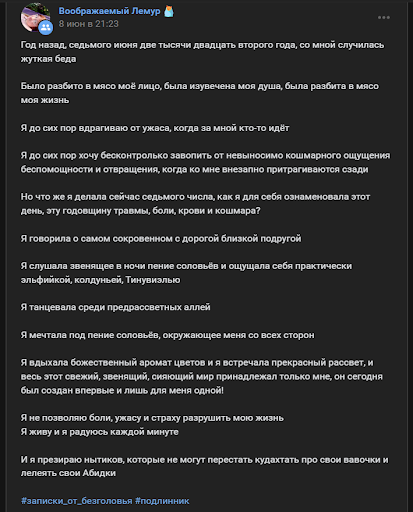 Воображаемый Лемур
8 июн в 21:23

Год назад, седьмого июня две тысячи двадцать второго года, со мной случилась жуткая беда

Было разбито в мясо моё лицо, была изувечена моя душа, была разбита в мясо моя жизнь

Я до сих пор вдрагиваю от ужаса, когда за мной кто-то идёт

Я до сих пор хочу бесконтролько завопить от невыносимо кошмарного ощущения беспомощности и отвращения, когда ко мне внезапно притрагиваются сзади

Но что же я делала сейчас седьмого числа, как я для себя ознаменовала этот день, эту годовщину травмы, боли, крови и кошмара?

Я говорила о самом сокровенном с дорогой близкой подругой

Я слушала звенящее в ночи пение соловьёв и ощущала себя практически эльфийкой, колдуньей, Тинувиэлью

Я танцевала среди предрассветных аллей

Я мечтала под пение соловьёв, окружающее меня со всех сторон

Я вдыхала божественный аромат цветов и я встречала прекрасный рассвет, и весь этот свежий, звенящий, сияющий мир принадлежал только мне, он сегодня был создан впервые и лишь для меня одной!

Я не позволяю боли, ужасу и страху разрушить мою жизнь
Я живу и я радуюсь каждой минуте

И я презираю нытиков, которые не могут перестать кудахтать про свои вавочки и лелеять свои Абидки

#записки_от_безголовья #подлинник